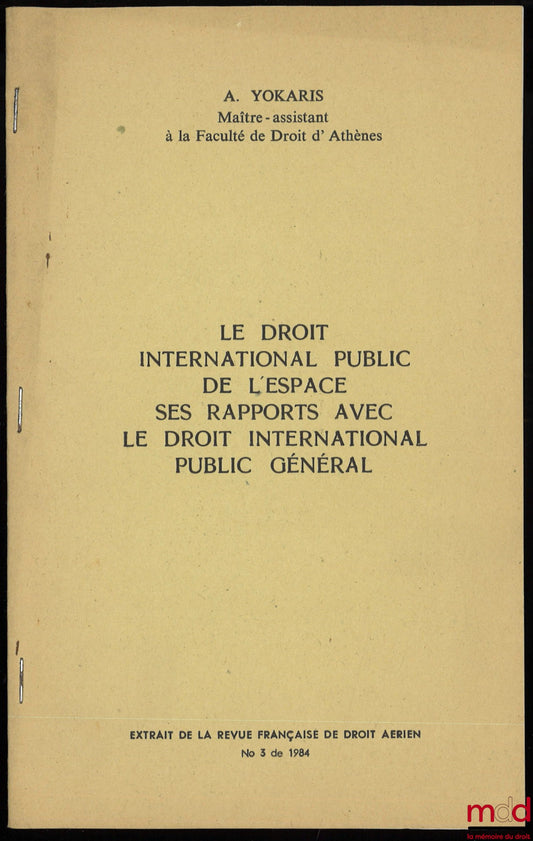 A. YOKARIS
Maître - assistant
à la Faculté de Droit d' Athènes

LE DROIT
INTERNATIONAL PUBLIC
DE L'ESPACE
SES RAPPORTS AVEC
LE DROIT INTERNATIONAL
PUBLIC GÉNÉRAL

EXTRAIT DE LA REVUE FRANÇAISE DE DROIT AERIEN
No 3 de 1984

mdd
la mémoire du droit